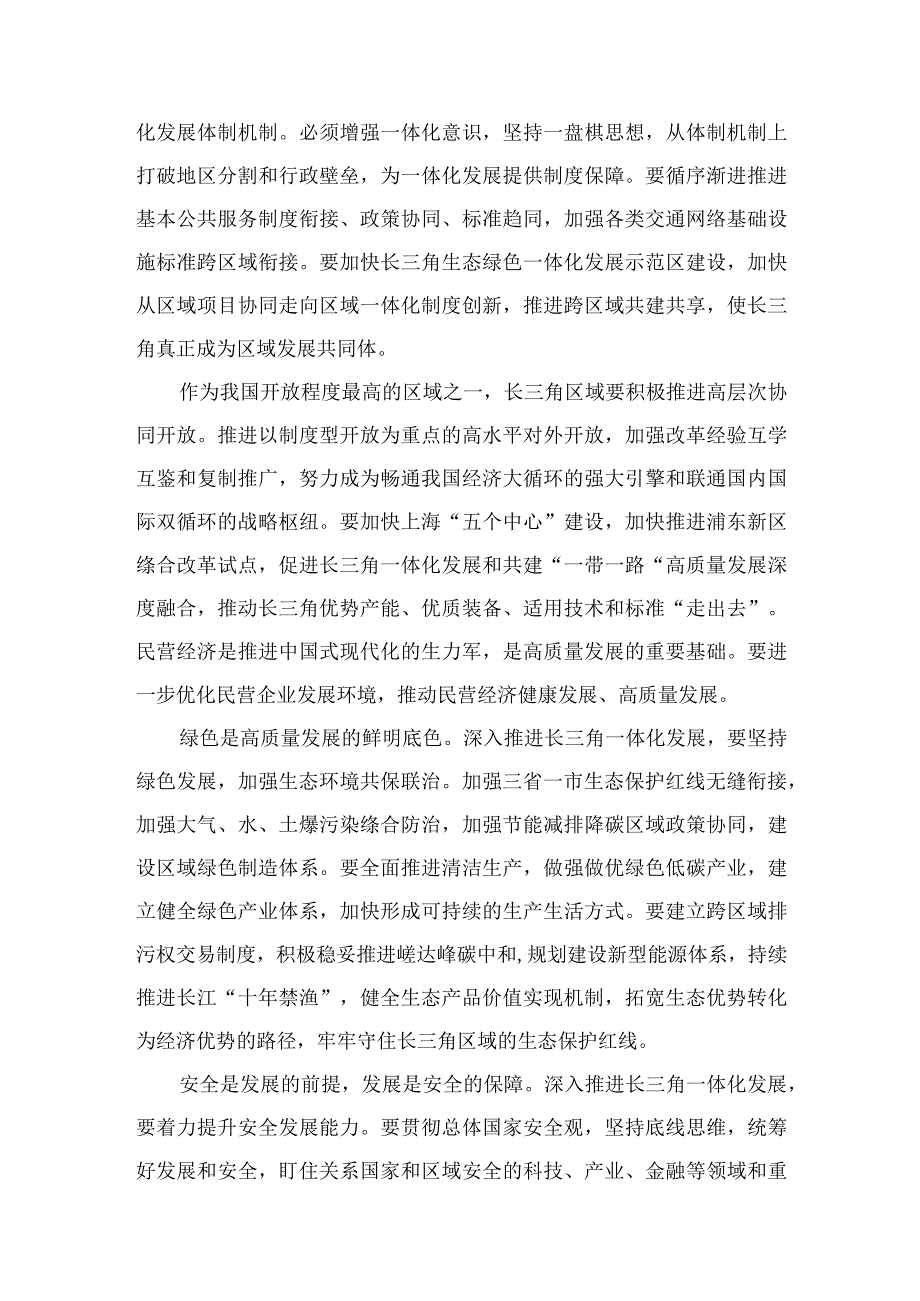 化发展体制机制。必须增强一体化意识，坚持一盘棋思想，从体制机制上打破地区分割和行政壁垒，为一体化发展提供制度保障。要循序渐进推进基本公共服务制度衔接、政策协同、标准趋同，加强各类交通网络基础设施标准跨区域衔接。要加快长三角生态绿色一体化发展示范区建设，加快从区域项目协同走向区域一体化制度创新，推进跨区域共建共享，使长三角真正成为区域发展共同体。

作为我国开放程度最高的区域之一，长三角区域要积极推进高层次协同开放。推进以制度型开放为重点的高水平对外开放，加强改革经验互学互鉴和复制推广，努力成为畅通我国经济大循环的强大引擎和联通国内国际双循环的战略枢纽。要加快上海“五个中心”建设，加快推进浦东新区综合改革试点，促进长三角一体化发展和共建“一带一路“高质量发展深度融合，推动长三角优势产能、优质装备、适用技术和标准“走出去”。民营经济是推进中国式现代化的生力军，是高质量发展的重要基础。要进一步优化民营企业发展环境，推动民营经济健康发展、高质量发展。

绿色是高质量发展的鲜明底色。深入推进长三角一体化发展，要坚持绿色发展，加强生态环境共保联治。加强三省一市生态保护红线无缝衔接，加强大气、水、土爆污染综合防治，加强节能减排降碳区域政策协同，建设区域绿色制造体系。要全面推进清洁生产，做强做优绿色低碳产业，建立健全绿色产业体系，加快形成可持续的生产生活方式。要建立跨区域排污权交易制度，积极稳妥推进嵯达峰碳中和,规划建设新型能源体系，持续推进长江“十年禁渔”，健全生态产品价值实现机制，拓宽生态优势转化为经济优势的路径，牢牢守住长三角区域的生态保护红线。

安全是发展的前提，发展是安全的保障。深入推进长三角一体化发展，要着力提升安全发展能力。要贯彻总体国家安全观，坚持底线思维，统筹好发展和安全，盯住关系国家和区域安全的科技、产业、金融等领域和重